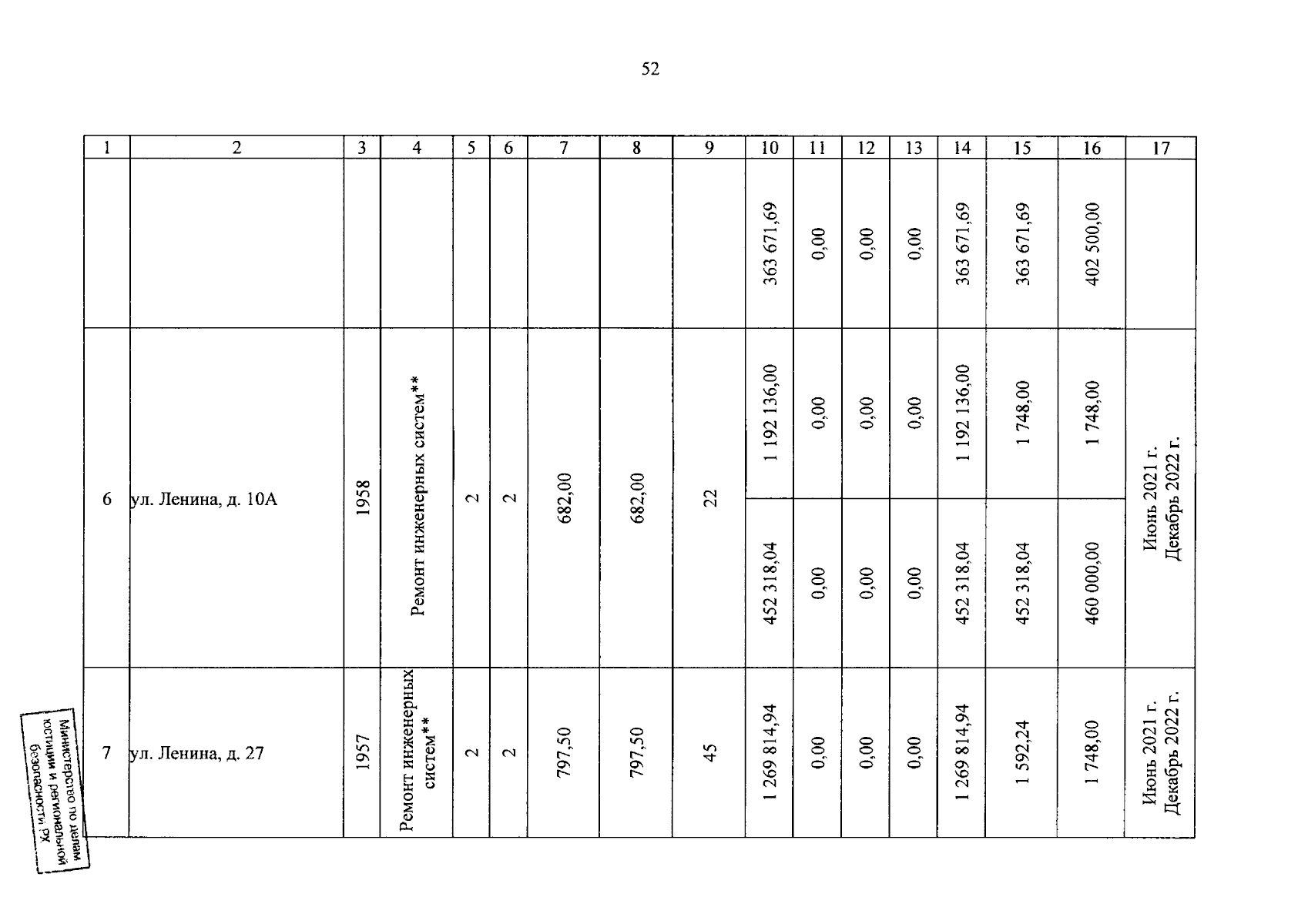 52

| 1 | 2 | 3 | 4 | 5 | 6 | 7 | 8 | 9 | 10 | 11 | 12 | 13 | 14 | 15 | 16 | 17 |
|---|---|---|---|---|---|---|---|---|---|---|---|---|---|---|---|---|
| | | | | | | | | | 363 671,69 | 0,00 | 0,00 | 0,00 | 363 671,69 | 363 671,69 | 402 500,00 | |
| 6 | ул. Ленина, д. 10А | 1958 | Ремонт инженерных систем** | 2 | 2 | 682,00 | 682,00 | 22 | 1 192 136,00 | 0,00 | 0,00 | 0,00 | 1 192 136,00 | 1 748,00 | 1 748,00 | Июнь 2021 г. Декабрь 2022 г. |
| | | | | | | | | | 452 318,04 | 0,00 | 0,00 | 0,00 | 452 318,04 | 452 318,04 | 460 000,00 | |
| 7 | ул. Ленина, д. 27 | 1957 | Ремонт инженерных систем** | 2 | 2 | 797,50 | 797,50 | 45 | 1 269 814,94 | 0,00 | 0,00 | 0,00 | 1 269 814,94 | 1 592,24 | 1 748,00 | Июнь 2021 г. Декабрь 2022 г. |

Министерство по делам юстиции и региональной безопасности РХ